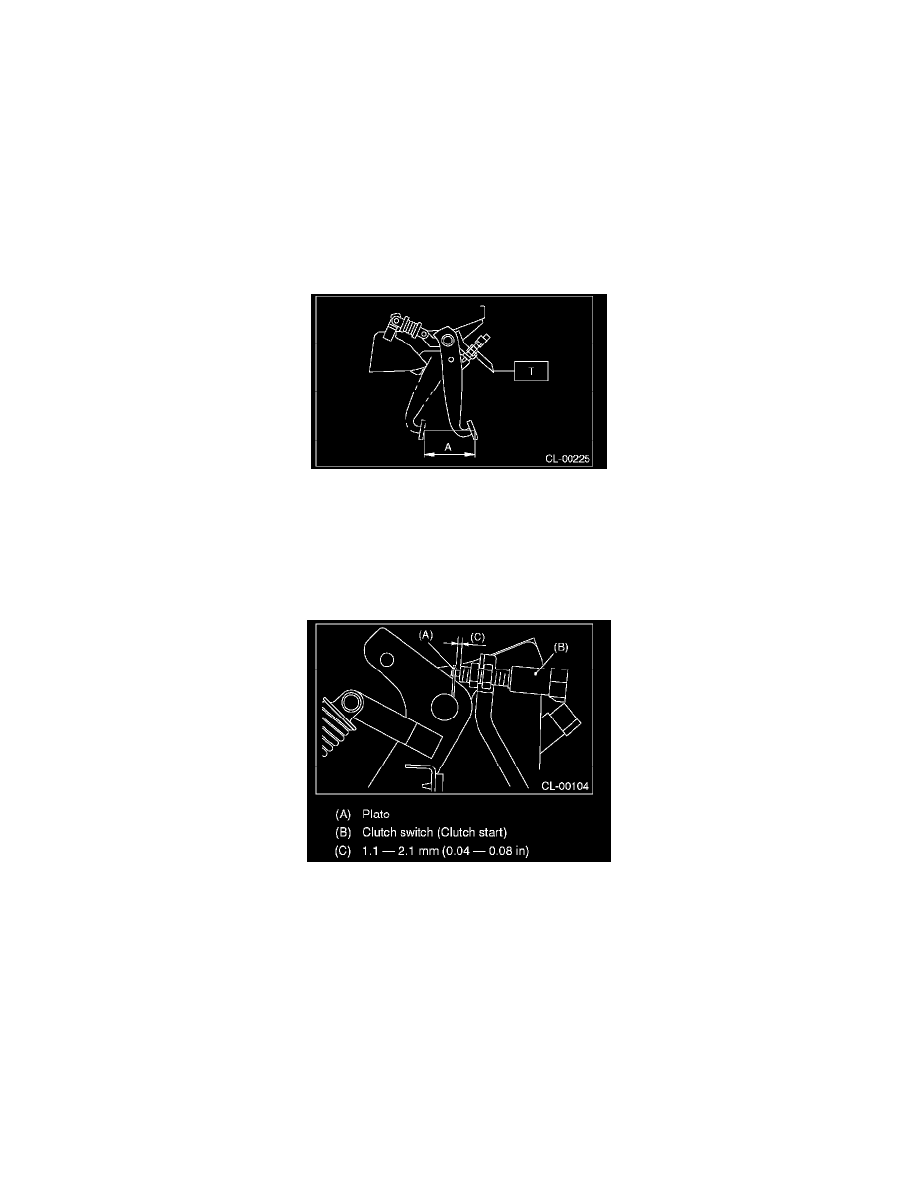 T

A

CL-00225

(A)

(C)

(B)

CL-00104

(A) Plate

(B) Clutch switch (Clutch start)

(C) 1.1 — 2.1 mm (0.04 — 0.08 in)